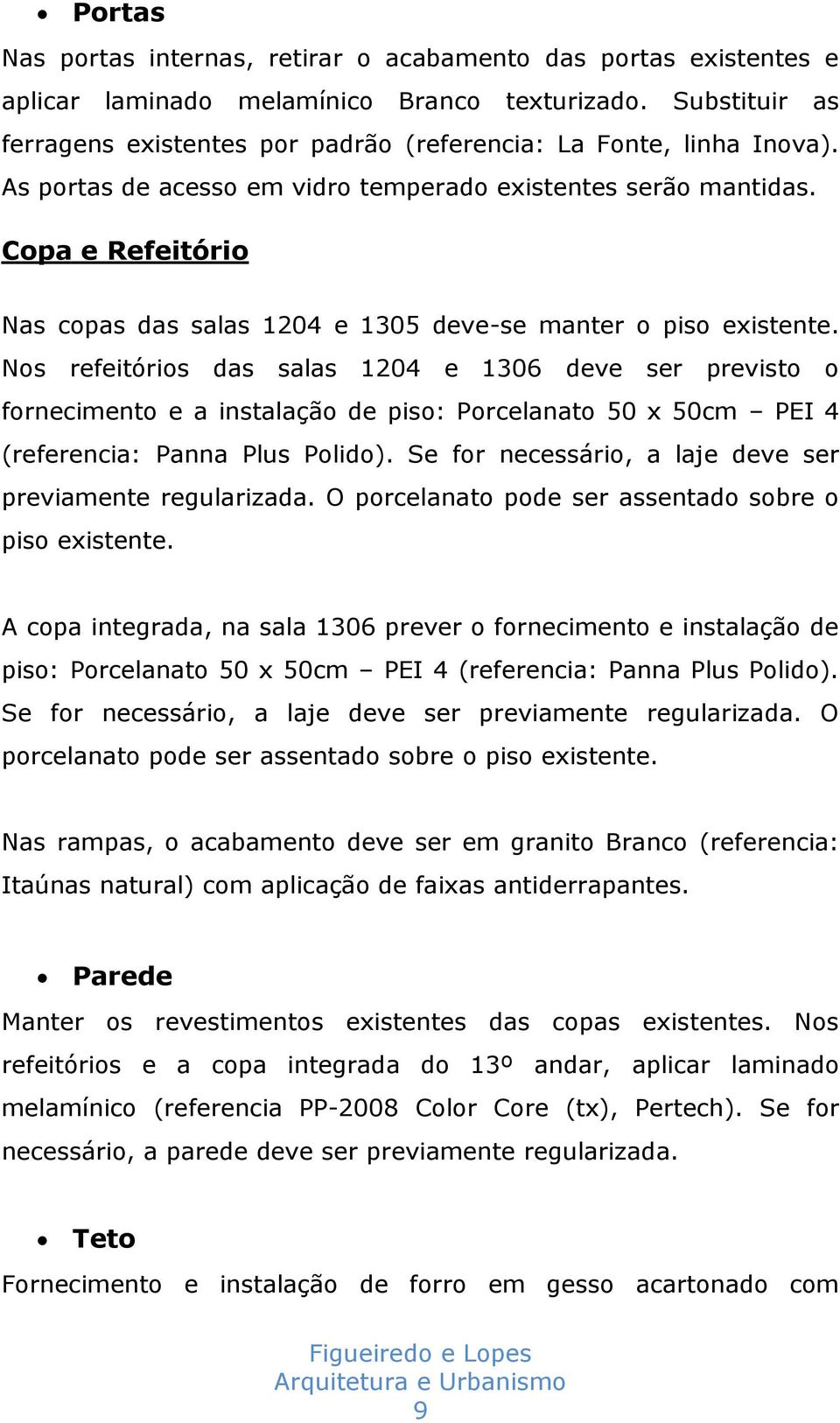 • Portas

Nas portas internas, retirar o acabamento das portas existentes e aplicar laminado melamínico Branco texturizado. Substituir as ferragens existentes por padrão (referencia: La Fonte, linha Inova). As portas de acesso em vidro temperado existentes serão mantidas.

Copa e Refeitório

Nas copas das salas 1204 e 1305 deve-se manter o piso existente. Nos refeitórios das salas 1204 e 1306 deve ser previsto o fornecimento e a instalação de piso: Porcelanato 50 x 50cm – PEI 4 (referencia: Panna Plus Polido). Se for necessário, a laje deve ser previamente regularizada. O porcelanato pode ser assentado sobre o piso existente.

A copa integrada, na sala 1306 prever o fornecimento e instalação de piso: Porcelanato 50 x 50cm – PEI 4 (referencia: Panna Plus Polido). Se for necessário, a laje deve ser previamente regularizada. O porcelanato pode ser assentado sobre o piso existente.

Nas rampas, o acabamento deve ser em granito Branco (referencia: Itaúnas natural) com aplicação de faixas antiderrapantes.

• Parede

Manter os revestimentos existentes das copas existentes. Nos refeitórios e a copa integrada do 13º andar, aplicar laminado melamínico (referencia PP-2008 Color Core (tx), Pertech). Se for necessário, a parede deve ser previamente regularizada.

• Teto

Fornecimento e instalação de forro em gesso acartonado com

Figueiredo e Lopes
Arquitetura e Urbanismo
9